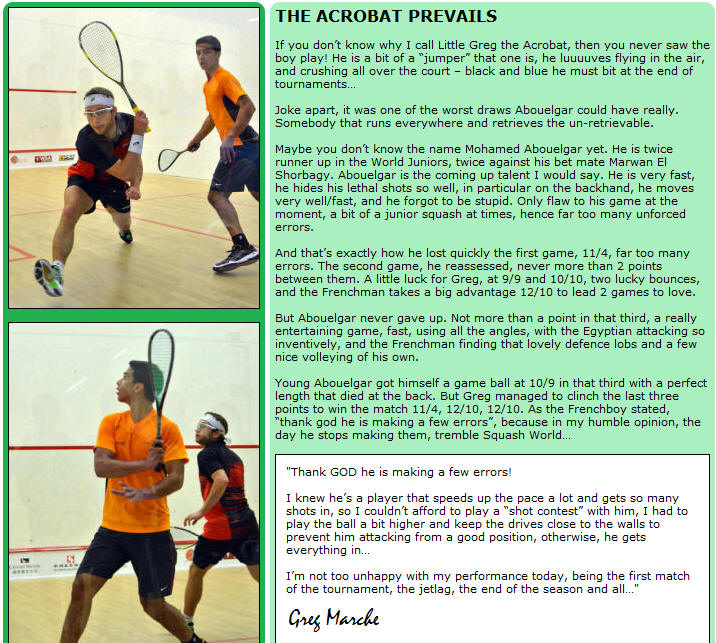 THE ACROBAT PREVAILS

If you don't know why I call Little Greg the Acrobat, then you never saw the boy play! He is a bit of a "jumper" that one is, he luuuuves flying in the air, and crushing all over the court – black and blue he must bit at the end of tournaments…

Joke apart, it was one of the worst draws Abouelgar could have really. Somebody that runs everywhere and retrieves the un-retrievable.

Maybe you don't know the name Mohamed Abouelgar yet. He is twice runner up in the World Juniors, twice against his bet mate Marwan El Shorbagy. Abouelgar is the coming up talent I would say. He is very fast, he hides his lethal shots so well, in particular on the backhand, he moves very well/fast, and he forgot to be stupid. Only flaw to his game at the moment, a bit of a junior squash at times, hence far too many unforced errors.

And that's exactly how he lost quickly the first game, 11/4, far too many errors. The second game, he reassessed, never more than 2 points between them. A little luck for Greg, at 9/9 and 10/10, two lucky bounces, and the Frenchman takes a big advantage 12/10 to lead 2 games to love.

But Abouelgar never gave up. Not more than a point in that third, a really entertaining game, fast, using all the angles, with the Egyptian attacking so inventively, and the Frenchman finding that lovely defence lobs and a few nice volleying of his own.

Young Abouelgar got himself a game ball at 10/9 in that third with a perfect length that died at the back. But Greg managed to clinch the last three points to win the match 11/4, 12/10, 12/10. As the Frenchboy stated, "thank god he is making a few errors", because in my humble opinion, the day he stops making them, tremble Squash World…

"Thank GOD he is making a few errors!

I knew he's a player that speeds up the pace a lot and gets so many shots in, so I couldn't afford to play a "shot contest" with him, I had to play the ball a bit higher and keep the drives close to the walls to prevent him attacking from a good position, otherwise, he gets everything in…

I'm not too unhappy with my performance today, being the first match of the tournament, the jetlag, the end of the season and all…"

Greg Marche